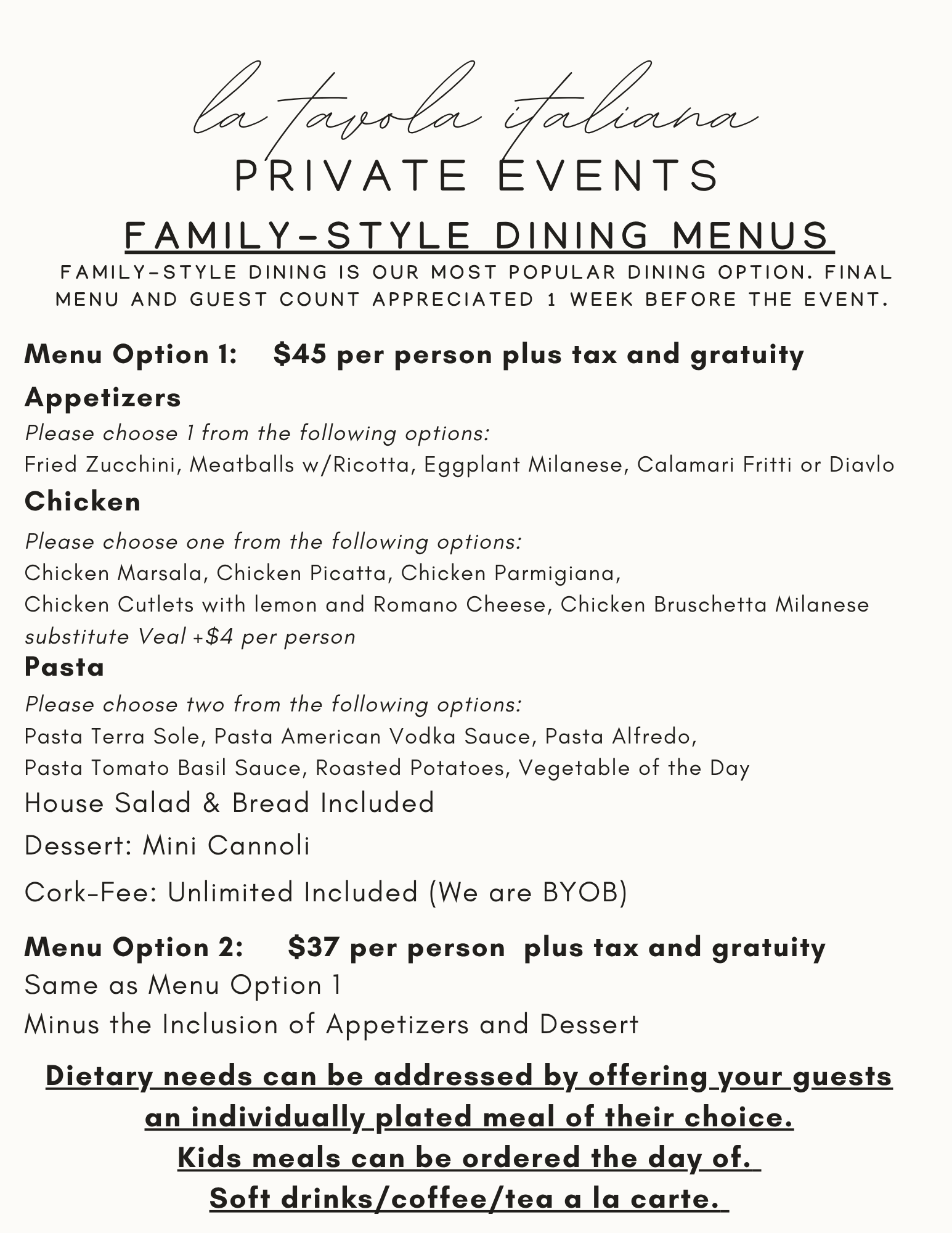 la tavola italiana
PRIVATE EVENTS

FAMILY-STYLE DINING MENUS

FAMILY-STYLE DINING IS OUR MOST POPULAR DINING OPTION. FINAL MENU AND GUEST COUNT APPRECIATED 1 WEEK BEFORE THE EVENT.

Menu Option 1: $45 per person plus tax and gratuity

Appetizers

Please choose 1 from the following options:
Fried Zucchini, Meatballs w/Ricotta, Eggplant Milanese, Calamari Fritti or Diavlo

Chicken

Please choose one from the following options:
Chicken Marsala, Chicken Picatta, Chicken Parmigiana,
Chicken Cutlets with lemon and Romano Cheese, Chicken Bruschetta Milanese
substitute Veal +$4 per person

Pasta

Please choose two from the following options:
Pasta Terra Sole, Pasta American Vodka Sauce, Pasta Alfredo,
Pasta Tomato Basil Sauce, Roasted Potatoes, Vegetable of the Day

House Salad & Bread Included

Dessert: Mini Cannoli

Cork-Fee: Unlimited Included (We are BYOB)

Menu Option 2: $37 per person plus tax and gratuity
Same as Menu Option 1
Minus the Inclusion of Appetizers and Dessert

Dietary needs can be addressed by offering your guests an individually plated meal of their choice.
Kids meals can be ordered the day of.
Soft drinks/coffee/tea a la carte.